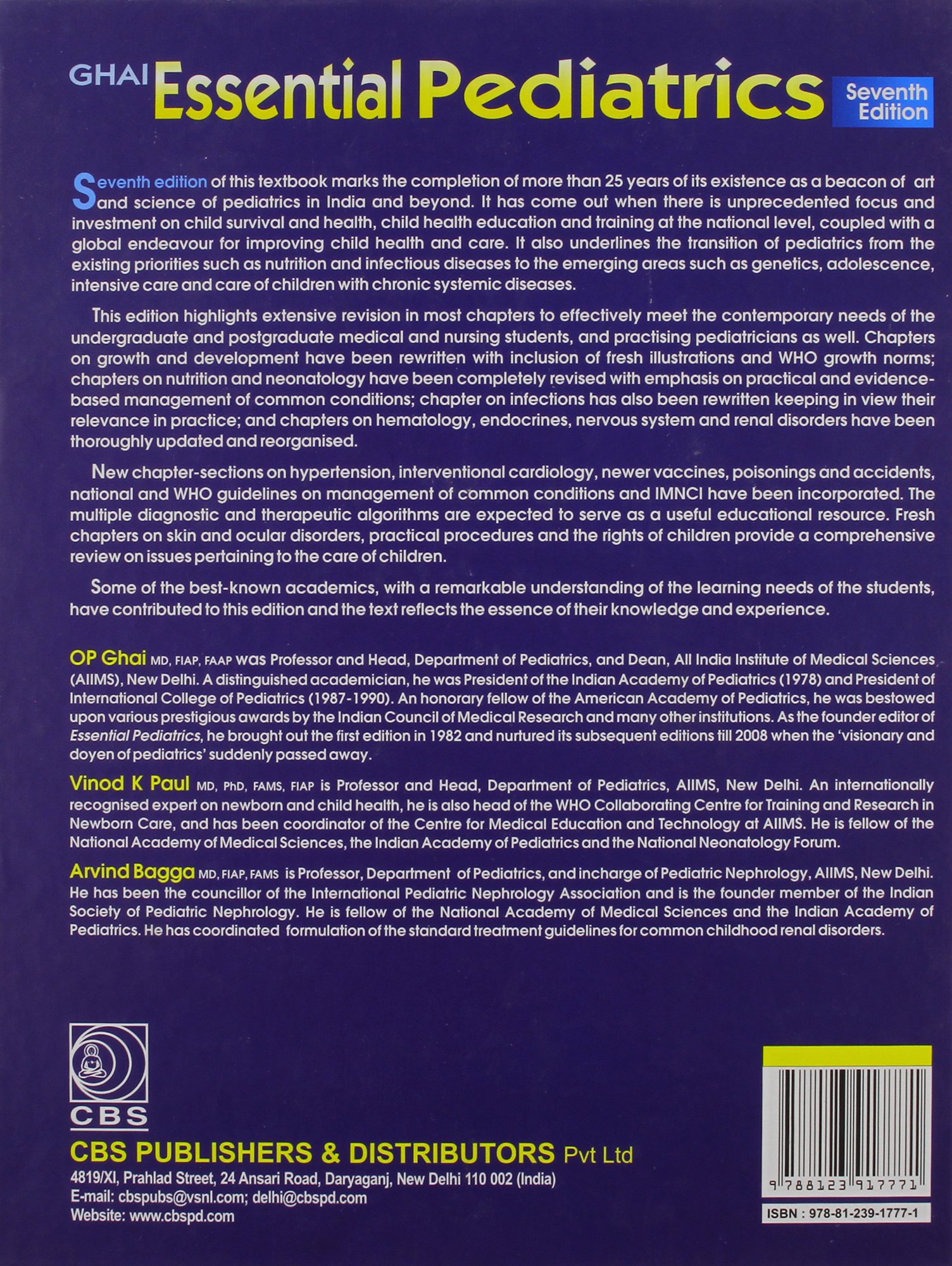 GHAI Essential Pediatrics Seventh Edition

Seventh edition of this textbook marks the completion of more than 25 years of its existence as a beacon of art and science of pediatrics in India and beyond. It has come out when there is unprecedented focus and investment on child survival and health, child health education and training at the national level, coupled with a global endeavour for improving child health and care. It also underlines the transition of pediatrics from the existing priorities such as nutrition and infectious diseases to the emerging areas such as genetics, adolescence, intensive care and care of children with chronic systemic diseases.

This edition highlights extensive revision in most chapters to effectively meet the contemporary needs of the undergraduate and postgraduate medical and nursing students, and practising pediatricians as well. Chapters on growth and development have been rewritten with inclusion of fresh illustrations and WHO growth norms; chapters on nutrition and neonatology have been completely revised with emphasis on practical and evidence-based management of common conditions; chapter on infections has also been rewritten keeping in view their relevance in practice; and chapters on hematology, endocrines, nervous system and renal disorders have been thoroughly updated and reorganised.

New chapter-sections on hypertension, interventional cardiology, newer vaccines, poisonings and accidents, national and WHO guidelines on management of common conditions and IMNCI have been incorporated. The multiple diagnostic and therapeutic algorithms are expected to serve as a useful educational resource. Fresh chapters on skin and ocular disorders, practical procedures and the rights of children provide a comprehensive review on issues pertaining to the care of children.

Some of the best-known academics, with a remarkable understanding of the learning needs of the students, have contributed to this edition and the text reflects the essence of their knowledge and experience.

OP Ghai MD, FIAP, FAAP was Professor and Head, Department of Pediatrics, and Dean, All India Institute of Medical Sciences (AIIMS), New Delhi. A distinguished academician, he was President of the Indian Academy of Pediatrics (1978) and President of International College of Pediatrics (1987-1990). An honorary fellow of the American Academy of Pediatrics, he was bestowed upon various prestigious awards by the Indian Council of Medical Research and many other institutions. As the founder editor of Essential Pediatrics, he brought out the first edition in 1982 and nurtured its subsequent editions till 2008 when the 'visionary and doyen of pediatrics' suddenly passed away.

Vinod K Paul MD, PhD, FAMS, FIAP is Professor and Head, Department of Pediatrics, AIIMS, New Delhi. An internationally recognised expert on newborn and child health, he is also head of the WHO Collaborating Centre for Training and Research in Newborn Care, and has been coordinator of the Centre for Medical Education and Technology at AIIMS. He is fellow of the National Academy of Medical Sciences, the Indian Academy of Pediatrics and the National Neonatology Forum.

Arvind Bagga MD, FIAP, FAMS is Professor, Department of Pediatrics, and incharge of Pediatric Nephrology, AIIMS, New Delhi. He has been the councillor of the International Pediatric Nephrology Association and is the founder member of the Indian Society of Pediatric Nephrology. He is fellow of the National Academy of Medical Sciences and the Indian Academy of Pediatrics. He has coordinated formulation of the standard treatment guidelines for common childhood renal disorders.

CBS

CBS PUBLISHERS & DISTRIBUTORS Pvt Ltd
4819/XI, Prahlad Street, 24 Ansari Road, Daryaganj, New Delhi 110 002 (India)
E-mail: cbspubs@vsnl.com; delhi@cbspd.com
Website: www.cbspd.com

9 788123 917771
ISBN : 978-81-239-1777-1